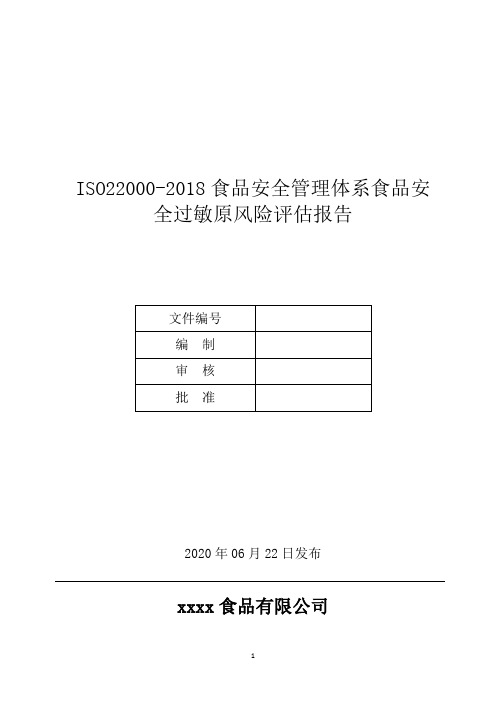 ISO22000-2018 食品安全管理体系食品安全过敏原风险评估报告

| 文件编号 |  |
|---|---|
| 编　制 |  |
| 审　核 |  |
| 批　准 |  |

2020 年 06 月 22 日发布

xxxx 食品有限公司

1